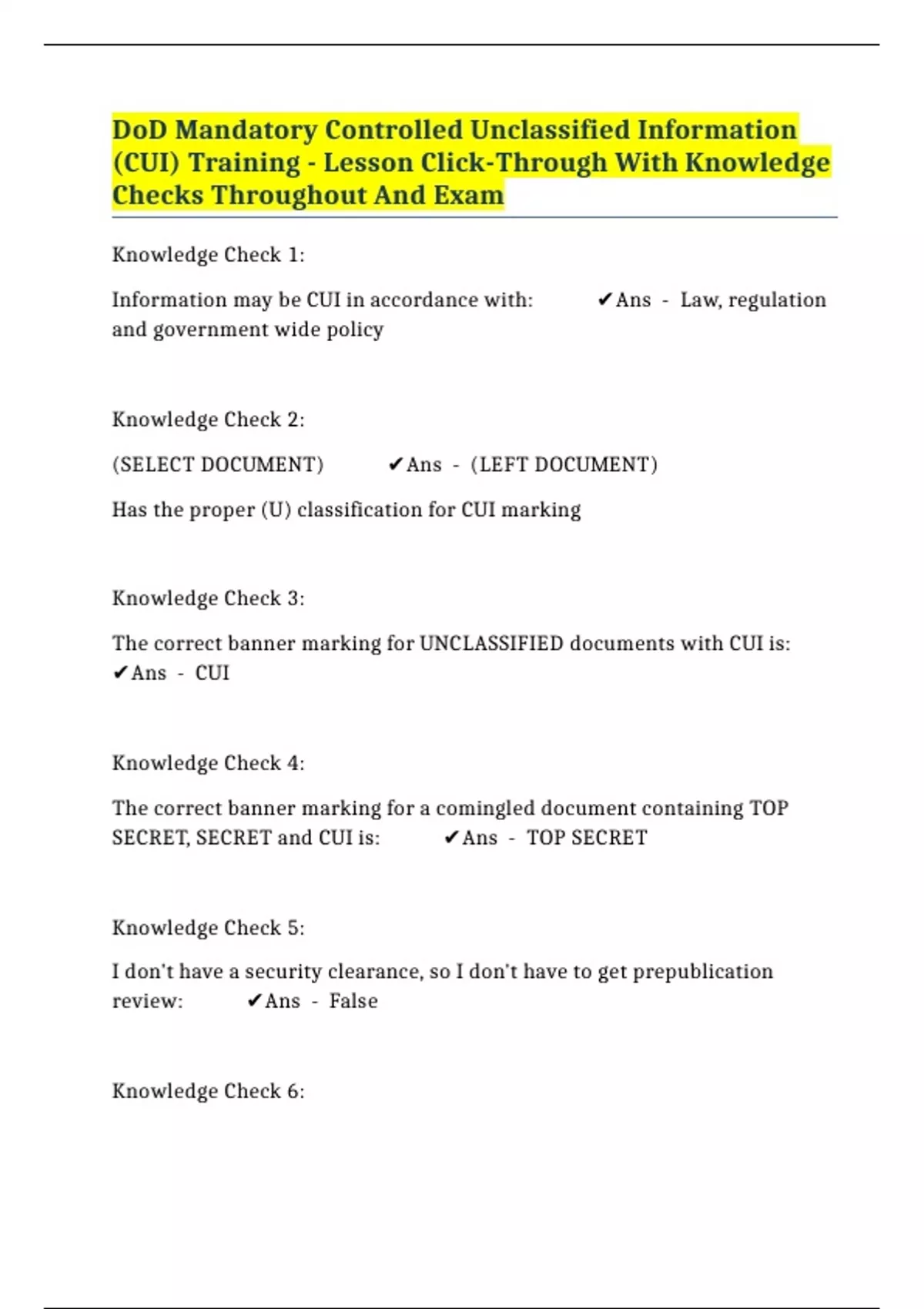 DoD Mandatory Controlled Unclassified Information (CUI) Training - Lesson Click-Through With Knowledge Checks Throughout And Exam

Knowledge Check 1:

Information may be CUI in accordance with: ✔Ans - Law, regulation and government wide policy

Knowledge Check 2:

(SELECT DOCUMENT) ✔Ans - (LEFT DOCUMENT)

Has the proper (U) classification for CUI marking

Knowledge Check 3:

The correct banner marking for UNCLASSIFIED documents with CUI is: ✔Ans - CUI

Knowledge Check 4:

The correct banner marking for a comingled document containing TOP SECRET, SECRET and CUI is: ✔Ans - TOP SECRET

Knowledge Check 5:

I don't have a security clearance, so I don't have to get prepublication review: ✔Ans - False

Knowledge Check 6: